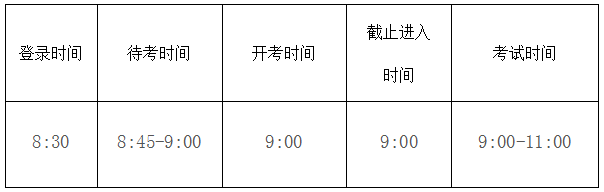 | 登录时间 | 待考时间 | 开考时间 | 截止进入时间 | 考试时间 |
|---|---|---|---|---|
| 8:30 | 8:45-9:00 | 9:00 | 9:00 | 9:00-11:00 |